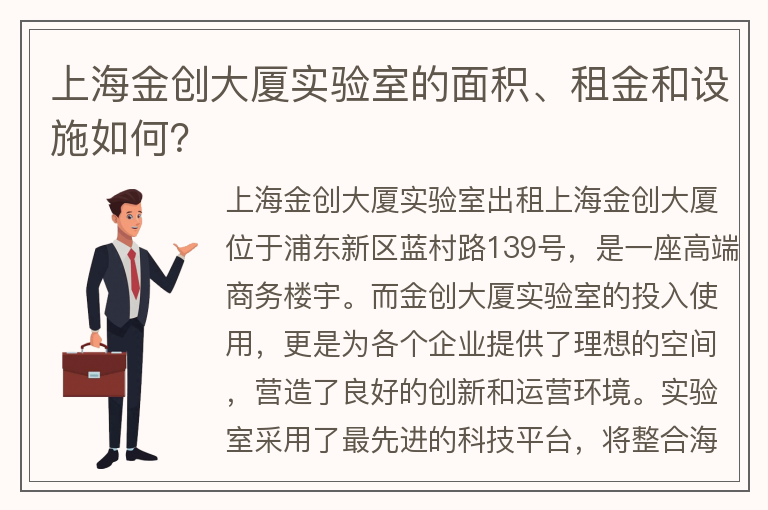 上海金创大厦实验室的面积、租金和设施如何?

上海金创大厦实验室出租上海金创大厦位于浦东新区蓝村路139号，是一座高端商务楼宇。而金创大厦实验室的投入使用，更是为各个企业提供了理想的空间，营造了良好的创新和运营环境。实验室采用了最先进的科技平台，将整合海